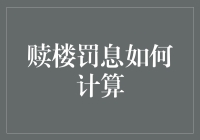 赎楼罚息如何计算